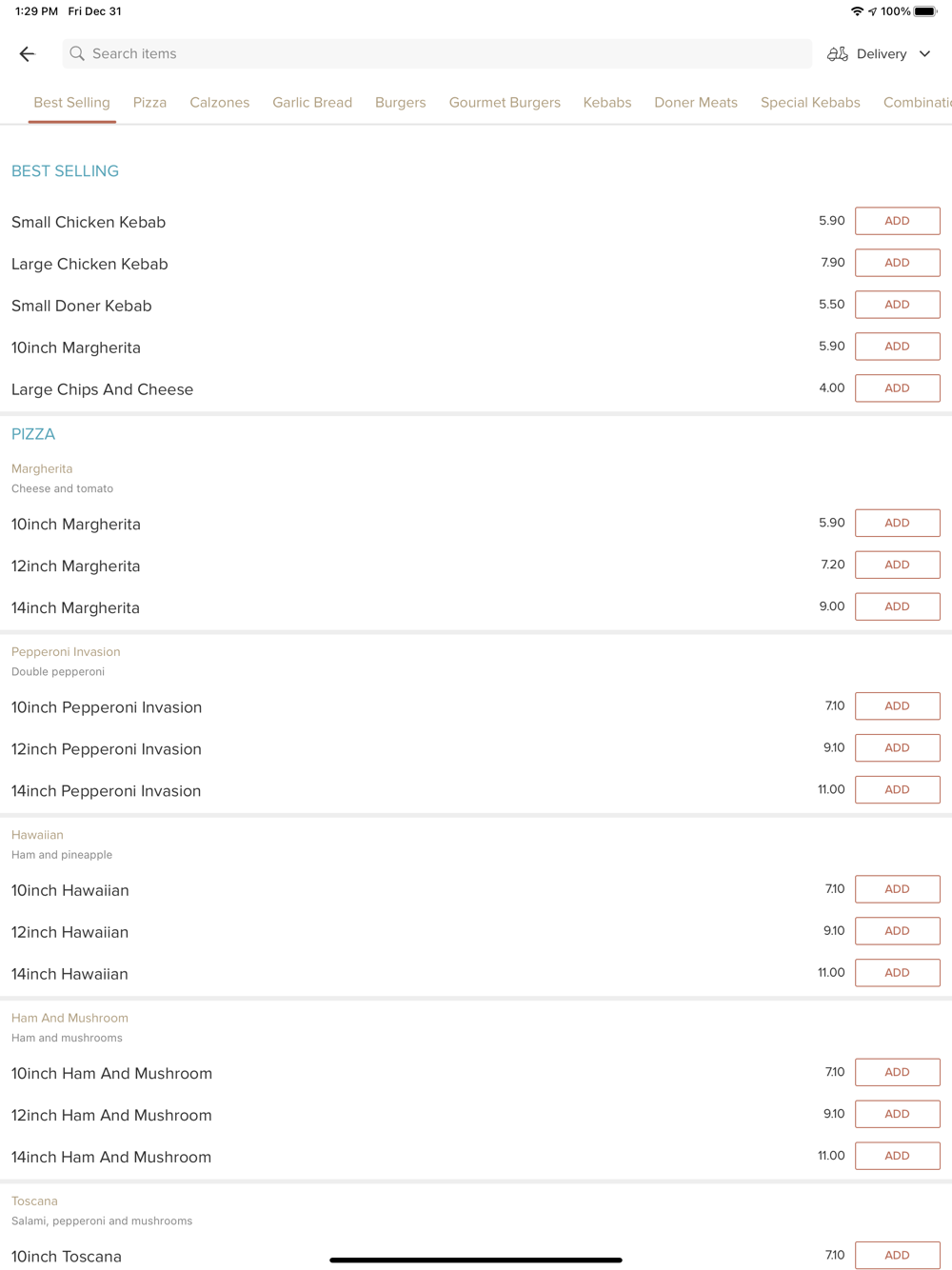 1:29 PM Fri Dec 31
100%

Search items
Delivery

Best Selling Pizza Calzones Garlic Bread Burgers Gourmet Burgers Kebabs Doner Meats Special Kebabs Combinati

BEST SELLING

Small Chicken Kebab 5.90 ADD
Large Chicken Kebab 7.90 ADD
Small Doner Kebab 5.50 ADD
10inch Margherita 5.90 ADD
Large Chips And Cheese 4.00 ADD

PIZZA

Margherita
Cheese and tomato

10inch Margherita 5.90 ADD
12inch Margherita 7.20 ADD
14inch Margherita 9.00 ADD

Pepperoni Invasion
Double pepperoni

10inch Pepperoni Invasion 7.10 ADD
12inch Pepperoni Invasion 9.10 ADD
14inch Pepperoni Invasion 11.00 ADD

Hawaiian
Ham and pineapple

10inch Hawaiian 7.10 ADD
12inch Hawaiian 9.10 ADD
14inch Hawaiian 11.00 ADD

Ham And Mushroom
Ham and mushrooms

10inch Ham And Mushroom 7.10 ADD
12inch Ham And Mushroom 9.10 ADD
14inch Ham And Mushroom 11.00 ADD

Toscana
Salami, pepperoni and mushrooms

10inch Toscana 7.10 ADD